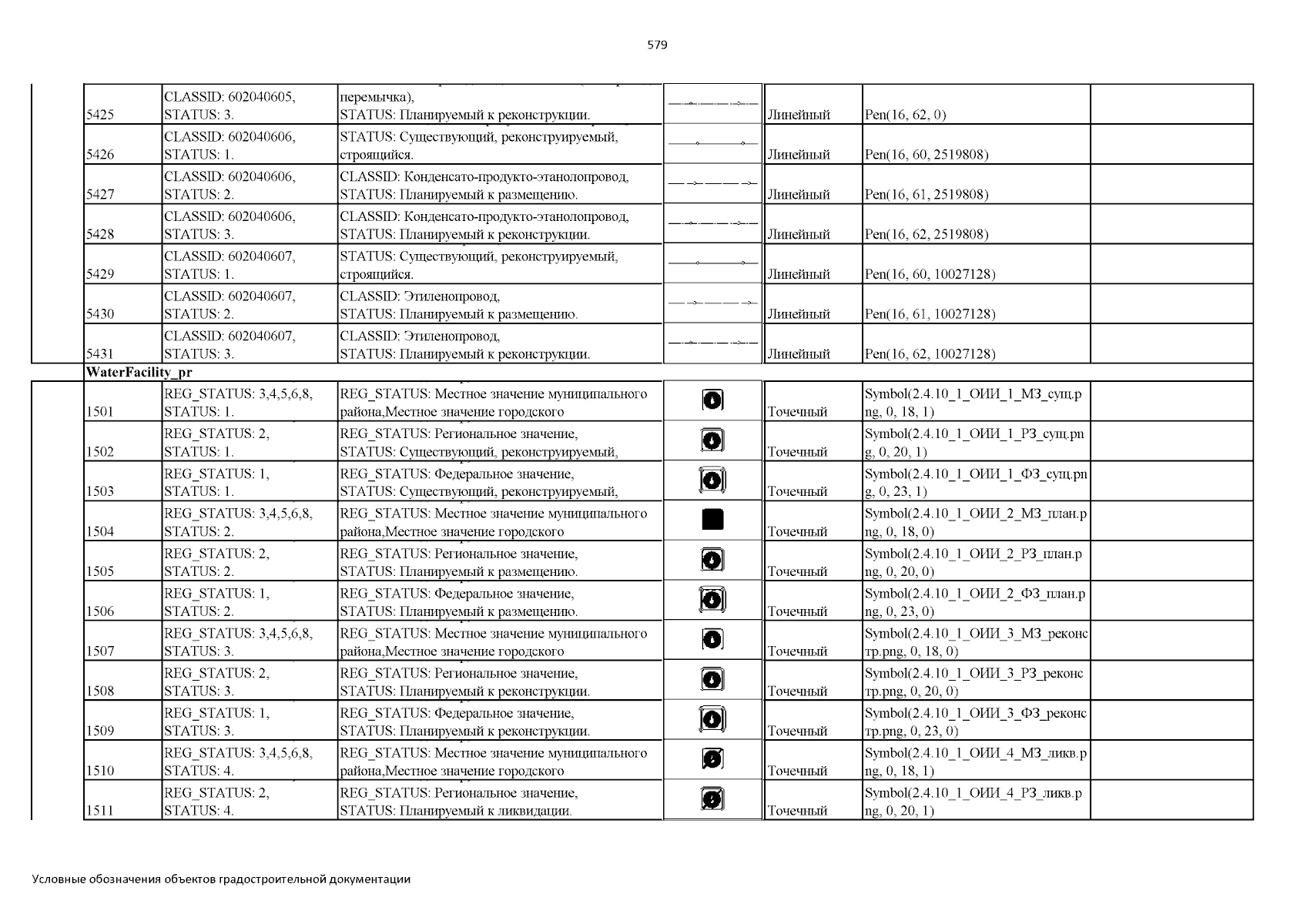 579

|  |  |  |  |  |  |  |
|---|---|---|---|---|---|---|
| 5425 | CLASSID: 602040605, STATUS: 3. | перемычка), STATUS: Планируемый к реконструкции. |  | Линейный | Pen(16, 62, 0) |  |
| 5426 | CLASSID: 602040606, STATUS: 1. | STATUS: Существующий, реконструируемый, строящийся. |  | Линейный | Pen(16, 60, 2519808) |  |
| 5427 | CLASSID: 602040606, STATUS: 2. | CLASSID: Конденсато-продукто-этанолопровод, STATUS: Планируемый к размещению. |  | Линейный | Pen(16, 61, 2519808) |  |
| 5428 | CLASSID: 602040606, STATUS: 3. | CLASSID: Конденсато-продукто-этанолопровод, STATUS: Планируемый к реконструкции. |  | Линейный | Pen(16, 62, 2519808) |  |
| 5429 | CLASSID: 602040607, STATUS: 1. | STATUS: Существующий, реконструируемый, строящийся. |  | Линейный | Pen(16, 60, 10027128) |  |
| 5430 | CLASSID: 602040607, STATUS: 2. | CLASSID: Этиленопровод, STATUS: Планируемый к размещению. |  | Линейный | Pen(16, 61, 10027128) |  |
| 5431 | CLASSID: 602040607, STATUS: 3. | CLASSID: Этиленопровод, STATUS: Планируемый к реконструкции. |  | Линейный | Pen(16, 62, 10027128) |  |
| WaterFacility_pr |  |  |  |  |  |  |
| 1501 | REG_STATUS: 3,4,5,6,8, STATUS: 1. | REG_STATUS: Местное значение муниципального района,Местное значение городского |  | Точечный | Symbol(2.4.10_1_ОИИ_1_МЗ_сущ.png, 0, 18, 1) |  |
| 1502 | REG_STATUS: 2, STATUS: 1. | REG_STATUS: Региональное значение, STATUS: Существующий, реконструируемый, |  | Точечный | Symbol(2.4.10_1_ОИИ_1_РЗ_сущ.png, 0, 20, 1) |  |
| 1503 | REG_STATUS: 1, STATUS: 1. | REG_STATUS: Федеральное значение, STATUS: Существующий, реконструируемый, |  | Точечный | Symbol(2.4.10_1_ОИИ_1_ФЗ_сущ.png, 0, 23, 1) |  |
| 1504 | REG_STATUS: 3,4,5,6,8, STATUS: 2. | REG_STATUS: Местное значение муниципального района,Местное значение городского |  | Точечный | Symbol(2.4.10_1_ОИИ_2_МЗ_план.png, 0, 18, 0) |  |
| 1505 | REG_STATUS: 2, STATUS: 2. | REG_STATUS: Региональное значение, STATUS: Планируемый к размещению. |  | Точечный | Symbol(2.4.10_1_ОИИ_2_РЗ_план.png, 0, 20, 0) |  |
| 1506 | REG_STATUS: 1, STATUS: 2. | REG_STATUS: Федеральное значение, STATUS: Планируемый к размещению. |  | Точечный | Symbol(2.4.10_1_ОИИ_2_ФЗ_план.png, 0, 23, 0) |  |
| 1507 | REG_STATUS: 3,4,5,6,8, STATUS: 3. | REG_STATUS: Местное значение муниципального района,Местное значение городского |  | Точечный | Symbol(2.4.10_1_ОИИ_3_МЗ_реконстр.png, 0, 18, 0) |  |
| 1508 | REG_STATUS: 2, STATUS: 3. | REG_STATUS: Региональное значение, STATUS: Планируемый к реконструкции. |  | Точечный | Symbol(2.4.10_1_ОИИ_3_РЗ_реконстр.png, 0, 20, 0) |  |
| 1509 | REG_STATUS: 1, STATUS: 3. | REG_STATUS: Федеральное значение, STATUS: Планируемый к реконструкции. |  | Точечный | Symbol(2.4.10_1_ОИИ_3_ФЗ_реконстр.png, 0, 23, 0) |  |
| 1510 | REG_STATUS: 3,4,5,6,8, STATUS: 4. | REG_STATUS: Местное значение муниципального района,Местное значение городского |  | Точечный | Symbol(2.4.10_1_ОИИ_4_МЗ_ликв.png, 0, 18, 1) |  |
| 1511 | REG_STATUS: 2, STATUS: 4. | REG_STATUS: Региональное значение, STATUS: Планируемый к ликвидации. |  | Точечный | Symbol(2.4.10_1_ОИИ_4_РЗ_ликв.png, 0, 20, 1) |  |

Условные обозначения объектов градостроительной документации